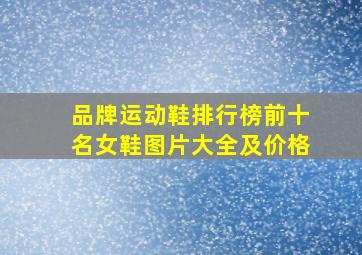 品牌运动鞋排行榜前十名女鞋图片大全及价格